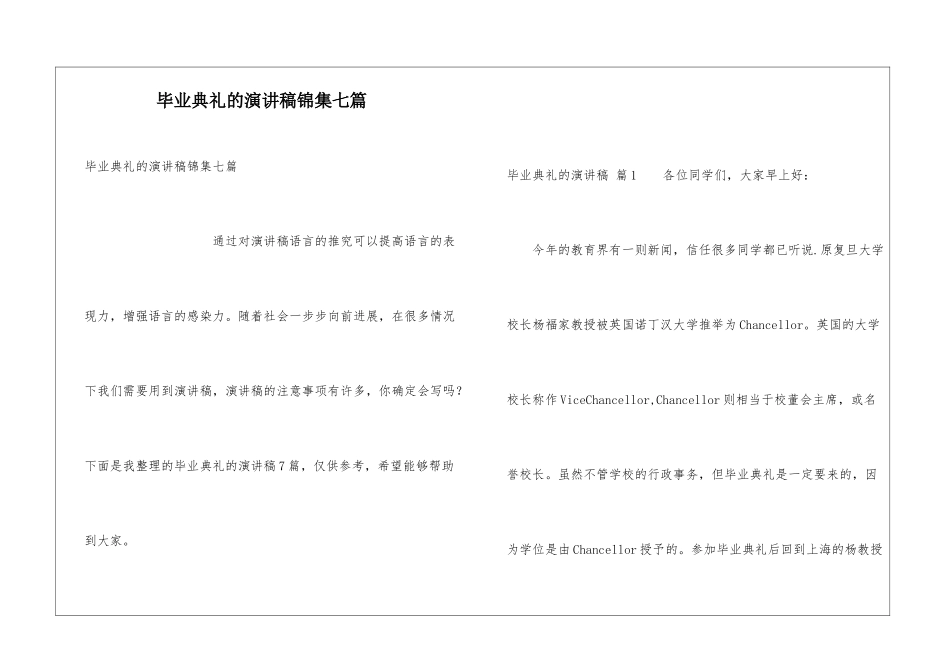 毕业典礼的演讲稿锦集七篇

毕业典礼的演讲稿锦集七篇

通过对演讲稿语言的推究可以提高语言的表现力，增强语言的感染力。随着社会一步步向前进展，在很多情况下我们需要用到演讲稿，演讲稿的注意事项有许多，你确定会写吗？下面是我整理的毕业典礼的演讲稿7篇，仅供参考，希望能够帮助到大家。

毕业典礼的演讲稿 篇1　　各位同学们，大家早上好：

今年的教育界有一则新闻，信任很多同学都已听说.原复旦大学校长杨福家教授被英国诺丁汉大学推举为Chancellor。英国的大学校长称作ViceChancellor,Chancellor则相当于校董会主席，或名誉校长。虽然不管学校的行政事务，但毕业典礼是一定要来的，因为学位是由Chancellor授予的。参加毕业典礼后回到上海的杨教授